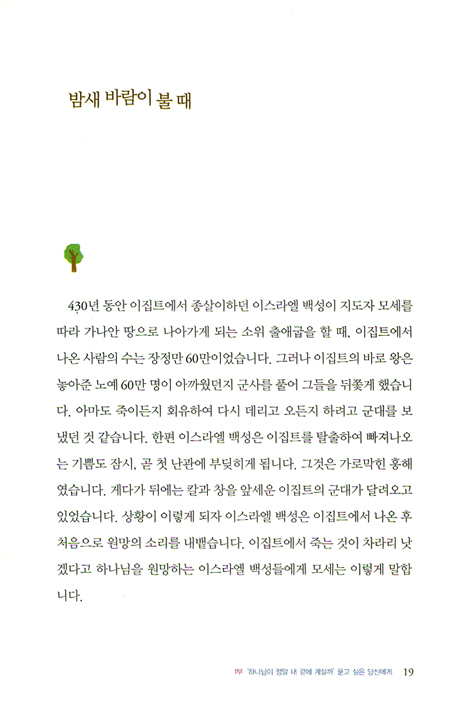 밤새 바람이 불 때

430년 동안 이집트에서 종살이하던 이스라엘 백성이 지도자 모세를 따라 가나안 땅으로 나아가게 되는 소위 출애굽을 할 때, 이집트에서 나온 사람의 수는 장정만 60만이었습니다. 그러나 이집트의 바로 왕은 놓아준 노예 60만 명이 아까웠던지 군사를 풀어 그들을 뒤쫓게 했습니다. 아마도 죽이든지 회유하여 다시 데리고 오든지 하려고 군대를 보냈던 것 같습니다. 한편 이스라엘 백성은 이집트를 탈출하여 빠져나오는 기쁨도 잠시, 곧 첫 난관에 부딪히게 됩니다. 그것은 가로막힌 홍해였습니다. 게다가 뒤에는 칼과 창을 앞세운 이집트의 군대가 달려오고 있었습니다. 상황이 이렇게 되자 이스라엘 백성은 이집트에서 나온 후 처음으로 원망의 소리를 내뱉습니다. 이집트에서 죽는 것이 차라리 낫겠다고 하나님을 원망하는 이스라엘 백성들에게 모세는 이렇게 말합니다.

1부 '하나님이 정말 내 곁에 계실까' 묻고 싶은 당신에게 19